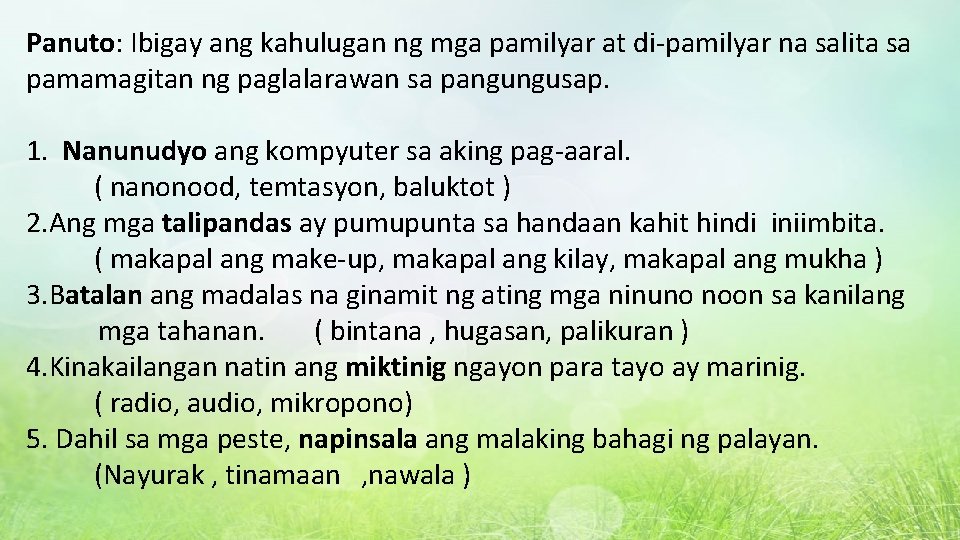 Panuto: Ibigay ang kahulugan ng mga pamilyar at di-pamilyar na salita sa pamamagitan ng paglalarawan sa pangungusap.

1. Nanunudyo ang kompyuter sa aking pag-aaral.
( nanonood, temtasyon, baluktot )
2.Ang mga talipandas ay pumupunta sa handaan kahit hindi iniimbita.
( makapal ang make-up, makapal ang kilay, makapal ang mukha )
3.Batalan ang madalas na ginamit ng ating mga ninuno noon sa kanilang mga tahanan. ( bintana , hugasan, palikuran )
4.Kinakailangan natin ang miktinig ngayon para tayo ay marinig.
( radio, audio, mikropono)
5. Dahil sa mga peste, napinsala ang malaking bahagi ng palayan.
(Nayurak , tinamaan ,nawala )